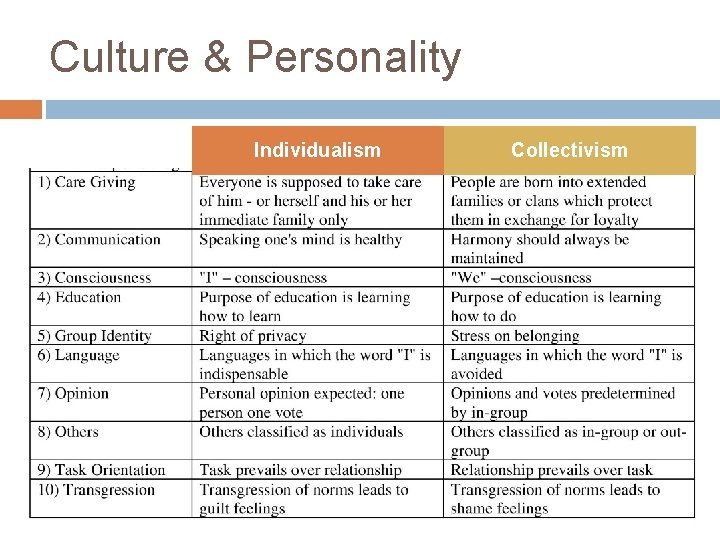 Culture & Personality

|  | Individualism | Collectivism |
|---|---|---|
| 1) Care Giving | Everyone is supposed to take care of him - or herself and his or her immediate family only | People are born into extended families or clans which protect them in exchange for loyalty |
| 2) Communication | Speaking one's mind is healthy | Harmony should always be maintained |
| 3) Consciousness | "I" – consciousness | "We" –consciousness |
| 4) Education | Purpose of education is learning how to learn | Purpose of education is learning how to do |
| 5) Group Identity | Right of privacy | Stress on belonging |
| 6) Language | Languages in which the word "I" is indispensable | Languages in which the word "I" is avoided |
| 7) Opinion | Personal opinion expected: one person one vote | Opinions and votes predetermined by in-group |
| 8) Others | Others classified as individuals | Others classified as in-group or out-group |
| 9) Task Orientation | Task prevails over relationship | Relationship prevails over task |
| 10) Transgression | Transgression of norms leads to guilt feelings | Transgression of norms leads to shame feelings |